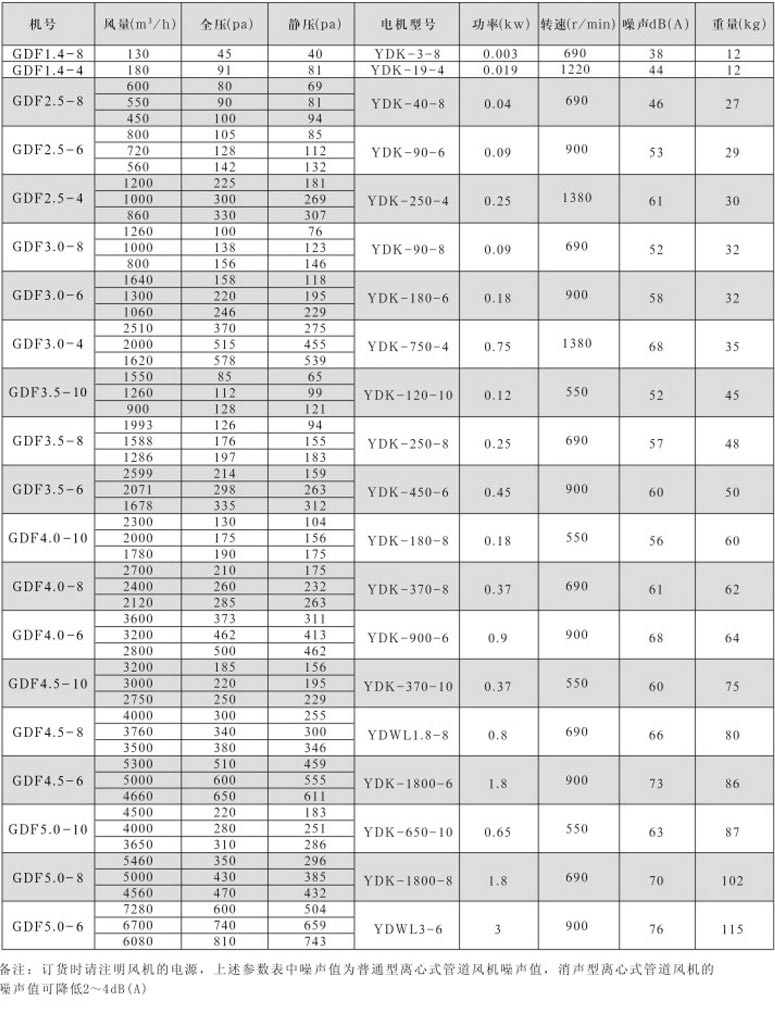 | 机号 | 风量($m^3/h$) | 全压(pa) | 静压(pa) | 电机型号 | 功率(kw) | 转速(r/min) | 噪声dB(A) | 重量(kg) |
|---|---|---|---|---|---|---|---|---|
| GDF1.4-8 | 130 | 45 | 40 | YDK-3-8 | 0.003 | 690 | 38 | 12 |
| GDF1.4-4 | 180 | 91 | 81 | YDK-19-4 | 0.019 | 1220 | 44 | 12 |
| GDF2.5-8 | 600 | 80 | 69 | YDK-40-8 | 0.04 | 690 | 46 | 27 |
| | 550 | 90 | 81 | | | | | |
| | 450 | 100 | 94 | | | | | |
| GDF2.5-6 | 800 | 105 | 85 | YDK-90-6 | 0.09 | 900 | 53 | 29 |
| | 720 | 128 | 112 | | | | | |
| | 560 | 142 | 132 | | | | | |
| GDF2.5-4 | 1200 | 225 | 181 | YDK-250-4 | 0.25 | 1380 | 61 | 30 |
| | 1000 | 300 | 269 | | | | | |
| | 860 | 330 | 307 | | | | | |
| GDF3.0-8 | 1260 | 100 | 76 | YDK-90-8 | 0.09 | 690 | 52 | 32 |
| | 1000 | 138 | 123 | | | | | |
| | 800 | 156 | 146 | | | | | |
| GDF3.0-6 | 1640 | 158 | 118 | YDK-180-6 | 0.18 | 900 | 58 | 32 |
| | 1300 | 220 | 195 | | | | | |
| | 1060 | 246 | 229 | | | | | |
| GDF3.0-4 | 2510 | 370 | 275 | YDK-750-4 | 0.75 | 1380 | 68 | 35 |
| | 2000 | 515 | 455 | | | | | |
| | 1620 | 578 | 539 | | | | | |
| GDF3.5-10 | 1550 | 85 | 65 | YDK-120-10 | 0.12 | 550 | 52 | 45 |
| | 1260 | 112 | 99 | | | | | |
| | 900 | 128 | 121 | | | | | |
| GDF3.5-8 | 1993 | 126 | 94 | YDK-250-8 | 0.25 | 690 | 57 | 48 |
| | 1588 | 176 | 155 | | | | | |
| | 1286 | 197 | 183 | | | | | |
| GDF3.5-6 | 2599 | 214 | 159 | YDK-450-6 | 0.45 | 900 | 60 | 50 |
| | 2071 | 298 | 263 | | | | | |
| | 1678 | 335 | 312 | | | | | |
| GDF4.0-10 | 2300 | 130 | 104 | YDK-180-8 | 0.18 | 550 | 56 | 60 |
| | 2000 | 175 | 156 | | | | | |
| | 1780 | 190 | 175 | | | | | |
| GDF4.0-8 | 2700 | 210 | 175 | YDK-370-8 | 0.37 | 690 | 61 | 62 |
| | 2400 | 260 | 232 | | | | | |
| | 2120 | 285 | 263 | | | | | |
| GDF4.0-6 | 3600 | 373 | 311 | YDK-900-6 | 0.9 | 900 | 68 | 64 |
| | 3200 | 462 | 413 | | | | | |
| | 2800 | 500 | 462 | | | | | |
| GDF4.5-10 | 3200 | 185 | 156 | YDK-370-10 | 0.37 | 550 | 60 | 75 |
| | 3000 | 220 | 195 | | | | | |
| | 2750 | 250 | 229 | | | | | |
| GDF4.5-8 | 4000 | 300 | 255 | YDWL1.8-8 | 0.8 | 690 | 66 | 80 |
| | 3760 | 340 | 300 | | | | | |
| | 3500 | 380 | 346 | | | | | |
| GDF4.5-6 | 5300 | 510 | 459 | YDK-1800-6 | 1.8 | 900 | 73 | 86 |
| | 5000 | 600 | 555 | | | | | |
| | 4660 | 650 | 611 | | | | | |
| GDF5.0-10 | 4500 | 220 | 183 | YDK-650-10 | 0.65 | 550 | 63 | 87 |
| | 4000 | 280 | 251 | | | | | |
| | 3650 | 310 | 286 | | | | | |
| GDF5.0-8 | 5460 | 350 | 296 | YDK-1800-8 | 1.8 | 690 | 70 | 102 |
| | 5000 | 430 | 385 | | | | | |
| | 4560 | 470 | 432 | | | | | |
| GDF5.0-6 | 7280 | 600 | 504 | YDWL3-6 | 3 | 900 | 76 | 115 |
| | 6700 | 740 | 659 | | | | | |
| | 6080 | 810 | 743 | | | | | |

备注：订货时请注明风机的电源，上述参数表中噪声值为普通型离心式管道风机噪声值，消声型离心式管道风机的噪声值可降低2~4dB(A)